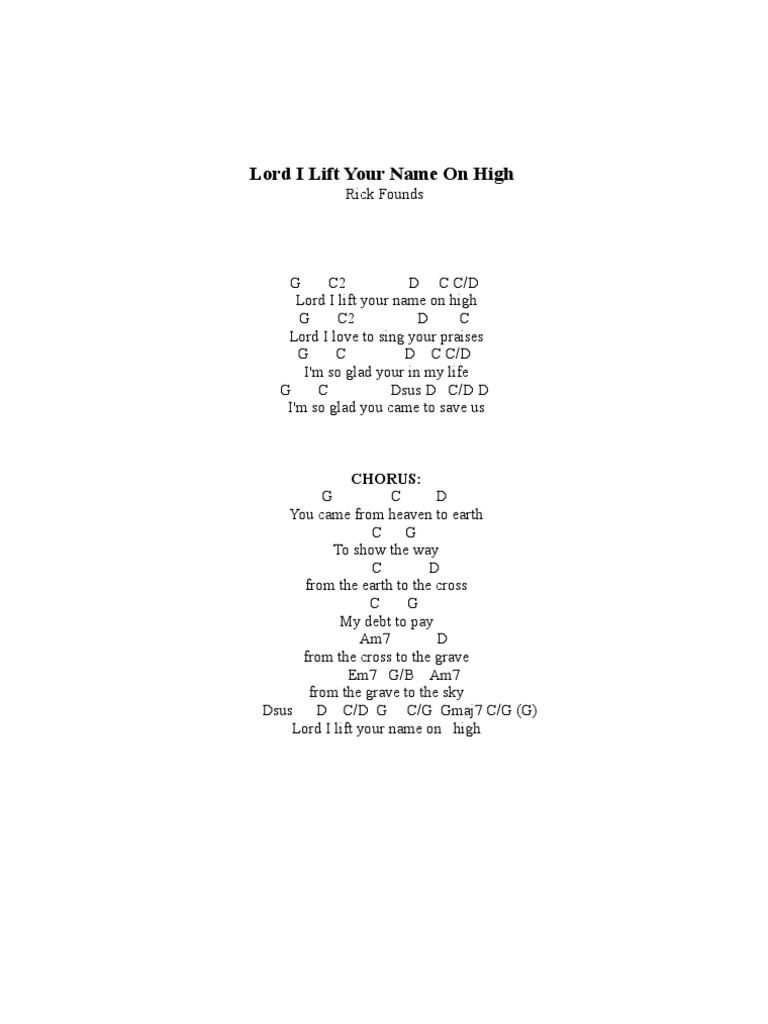 Lord I Lift Your Name On High
Rick Founds

G C2 D C C/D
Lord I lift your name on high
G C2 D C
Lord I love to sing your praises
G C D C C/D
I'm so glad your in my life
G C Dsus D C/D D
I'm so glad you came to save us

CHORUS:
G C D
You came from heaven to earth
C G
To show the way
C D
from the earth to the cross
C G
My debt to pay
Am7 D
from the cross to the grave
Em7 G/B Am7
from the grave to the sky
Dsus D C/D G C/G Gmaj7 C/G (G)
Lord I lift your name on high